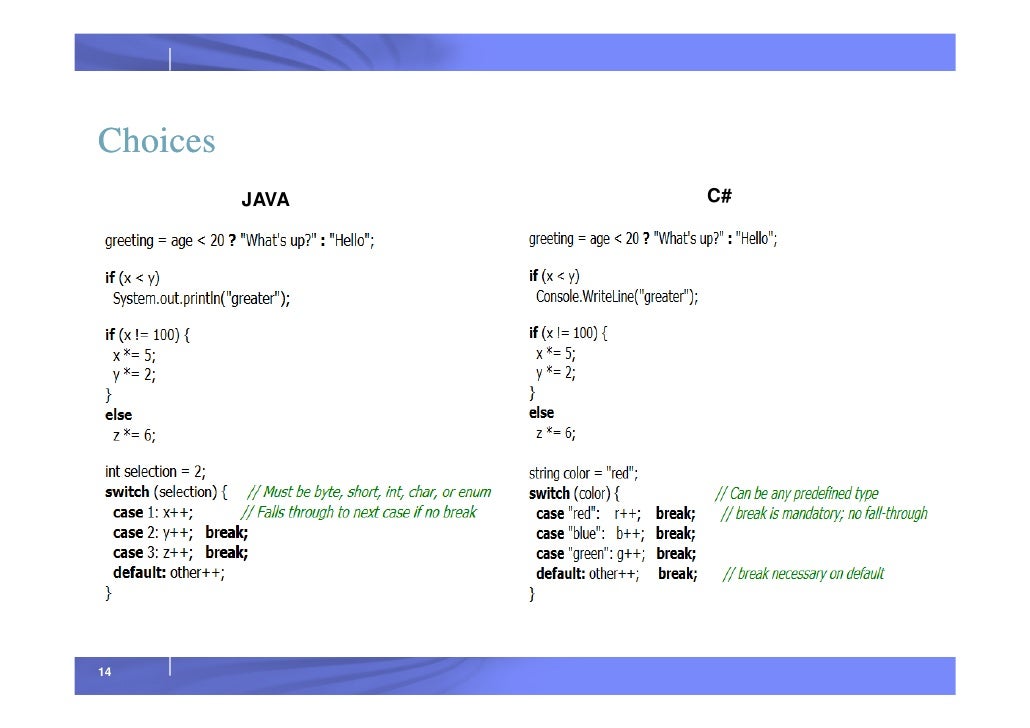 Choices

JAVA

greeting = age < 20 ? "What's up?" : "Hello";

if (x < y)
  System.out.println("greater");

if (x != 100) {
  x *= 5;
  y *= 2;
}
else
  z *= 6;

int selection = 2;
switch (selection) { // Must be byte, short, int, char, or enum
  case 1: x++; // Falls through to next case if no break
  case 2: y++; break;
  case 3: z++; break;
  default: other++;
}

C#

greeting = age < 20 ? "What's up?" : "Hello";

if (x < y)
  Console.WriteLine("greater");

if (x != 100) {
  x *= 5;
  y *= 2;
}
else
  z *= 6;

string color = "red";
switch (color) { // Can be any predefined type
  case "red": r++; break; // break is mandatory; no fall-through
  case "blue": b++; break;
  case "green": g++; break;
  default: other++; break; // break necessary on default
}

14